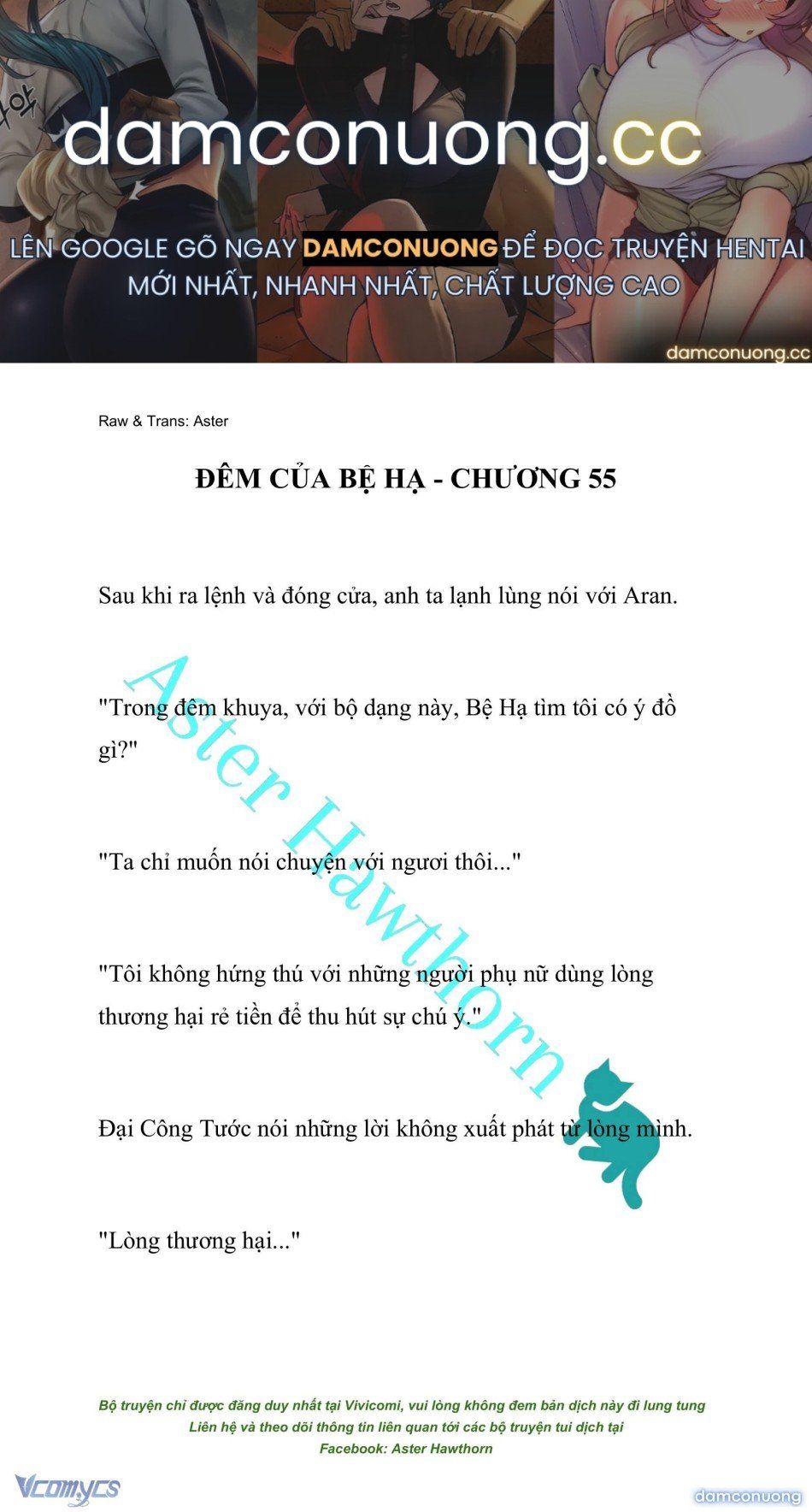 damconuong.cc

LÊN GOOGLE GÕ NGAY DAMCONUONG ĐỂ ĐỌC TRUYỆN HENTAI MỚI NHẤT, NHANH NHẤT, CHẤT LƯỢNG CAO

damconuong.cc

Raw & Trans: Aster

ĐÊM CỦA BỆ HẠ - CHƯƠNG 55

Sau khi ra lệnh và đóng cửa, anh ta lạnh lùng nói với Aran.

"Trong đêm khuya, với bộ dạng này, Bệ Hạ tìm tôi có ý đồ gì?"

"Ta chỉ muốn nói chuyện với ngươi thôi..."

"Tôi không hứng thú với những người phụ nữ dùng lòng thương hại rẻ tiền để thu hút sự chú ý."

Đại Công Tước nói những lời không xuất phát từ lòng mình.

"Lòng thương hại..."

Aster Hawthorn

Bộ truyện chỉ được đăng duy nhất tại Vivicomi, vui lòng không đem bản dịch này đi lung tung
Liên hệ và theo dõi thông tin liên quan tới các bộ truyện tui dịch tại
Facebook: Aster Hawthorn

Vcomycs

damconuong